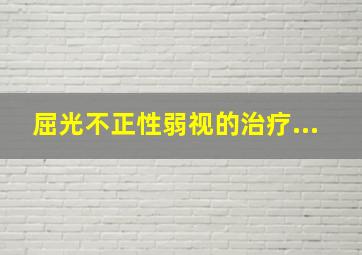 屈光不正性弱视的治疗...